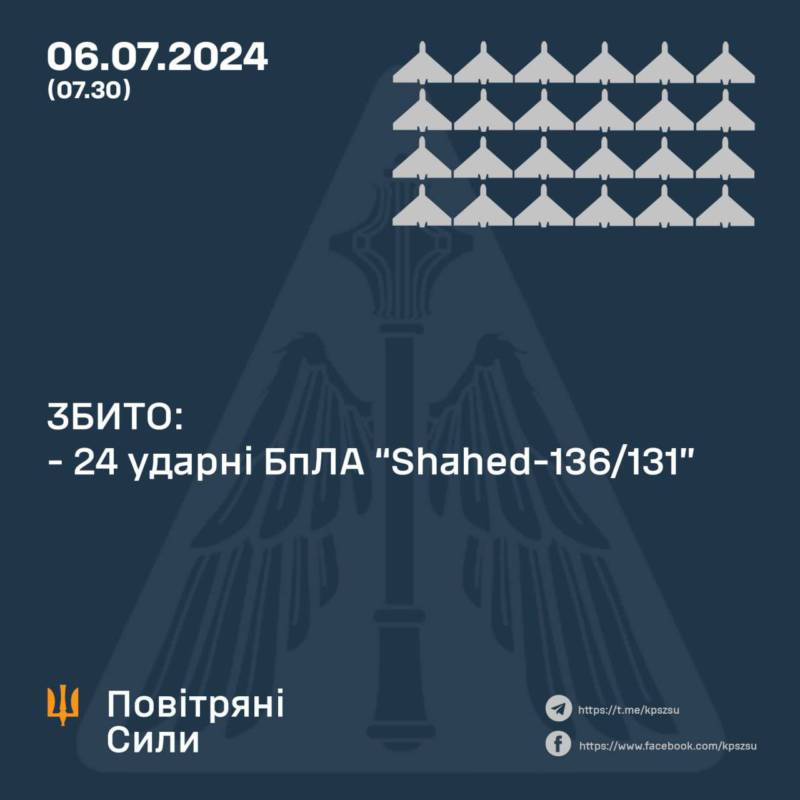 06.07.2024
(07.30)

ЗБИТО:
- 24 ударні БпЛА "Shahed-136/131"

Повітряні
Сили

https://t.me/kpszsu

https://www.facebook.com/kpszsu